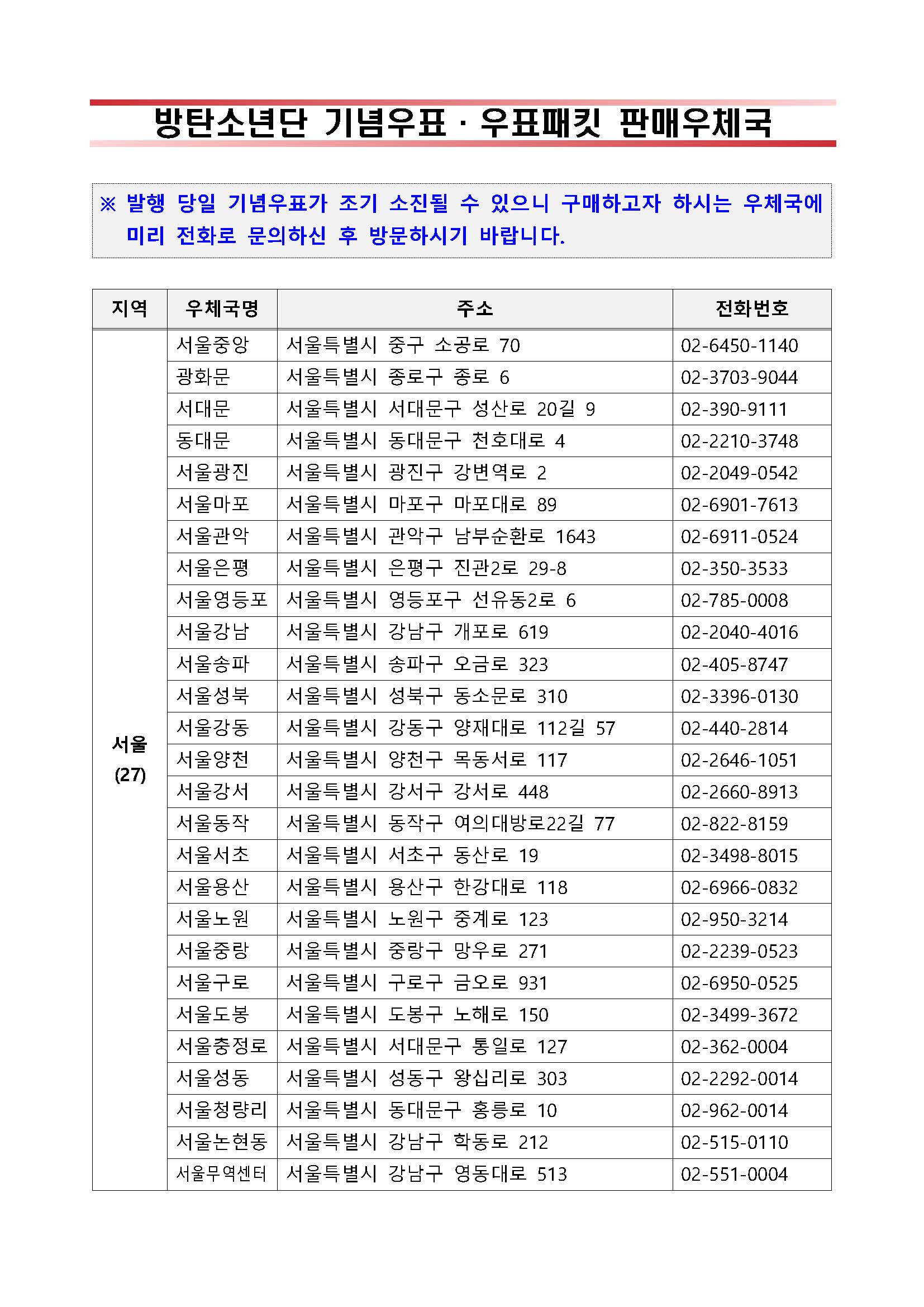 방탄소년단 기념우표 · 우표패킷 판매우체국

※ 발행 당일 기념우표가 조기 소진될 수 있으니 구매하고자 하시는 우체국에 미리 전화로 문의하신 후 방문하시기 바랍니다.

| 지역 | 우체국명 | 주소 | 전화번호 |
|---|---|---|---|
| 서울 (27) | 서울중앙 | 서울특별시 중구 소공로 70 | 02-6450-1140 |
| | 광화문 | 서울특별시 종로구 종로 6 | 02-3703-9044 |
| | 서대문 | 서울특별시 서대문구 성산로 20길 9 | 02-390-9111 |
| | 동대문 | 서울특별시 동대문구 천호대로 4 | 02-2210-3748 |
| | 서울광진 | 서울특별시 광진구 강변역로 2 | 02-2049-0542 |
| | 서울마포 | 서울특별시 마포구 마포대로 89 | 02-6901-7613 |
| | 서울관악 | 서울특별시 관악구 남부순환로 1643 | 02-6911-0524 |
| | 서울은평 | 서울특별시 은평구 진관2로 29-8 | 02-350-3533 |
| | 서울영등포 | 서울특별시 영등포구 선유동2로 6 | 02-785-0008 |
| | 서울강남 | 서울특별시 강남구 개포로 619 | 02-2040-4016 |
| | 서울송파 | 서울특별시 송파구 오금로 323 | 02-405-8747 |
| | 서울성북 | 서울특별시 성북구 동소문로 310 | 02-3396-0130 |
| | 서울강동 | 서울특별시 강동구 양재대로 112길 57 | 02-440-2814 |
| | 서울양천 | 서울특별시 양천구 목동서로 117 | 02-2646-1051 |
| | 서울강서 | 서울특별시 강서구 강서로 448 | 02-2660-8913 |
| | 서울동작 | 서울특별시 동작구 여의대방로22길 77 | 02-822-8159 |
| | 서울서초 | 서울특별시 서초구 동산로 19 | 02-3498-8015 |
| | 서울용산 | 서울특별시 용산구 한강대로 118 | 02-6966-0832 |
| | 서울노원 | 서울특별시 노원구 중계로 123 | 02-950-3214 |
| | 서울중랑 | 서울특별시 중랑구 망우로 271 | 02-2239-0523 |
| | 서울구로 | 서울특별시 구로구 금오로 931 | 02-6950-0525 |
| | 서울도봉 | 서울특별시 도봉구 노해로 150 | 02-3499-3672 |
| | 서울충정로 | 서울특별시 서대문구 통일로 127 | 02-362-0004 |
| | 서울성동 | 서울특별시 성동구 왕십리로 303 | 02-2292-0014 |
| | 서울청량리 | 서울특별시 동대문구 홍릉로 10 | 02-962-0014 |
| | 서울논현동 | 서울특별시 강남구 학동로 212 | 02-515-0110 |
| | 서울무역센터 | 서울특별시 강남구 영동대로 513 | 02-551-0004 |